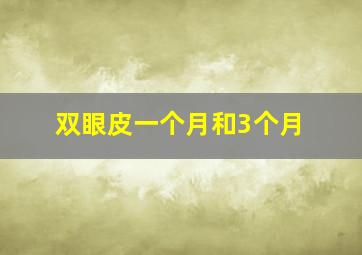 双眼皮一个月和3个月